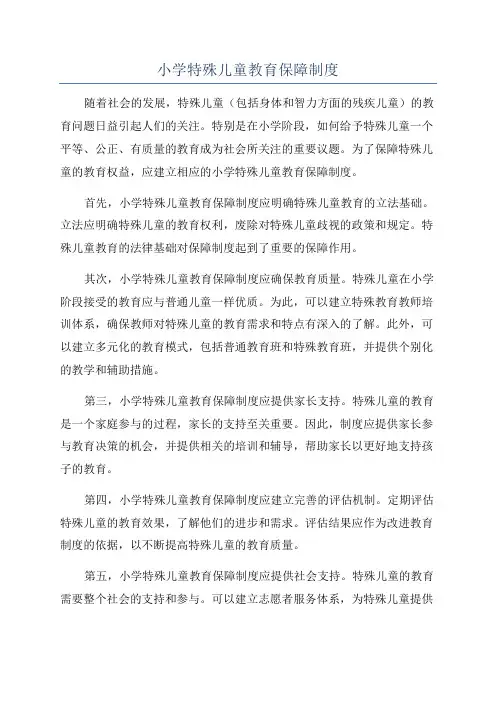 小学特殊儿童教育保障制度

随着社会的发展，特殊儿童（包括身体和智力方面的残疾儿童）的教育问题日益引起人们的关注。特别是在小学阶段，如何给予特殊儿童一个平等、公正、有质量的教育成为社会所关注的重要议题。为了保障特殊儿童的教育权益，应建立相应的小学特殊儿童教育保障制度。

首先，小学特殊儿童教育保障制度应明确特殊儿童教育的立法基础。立法应明确特殊儿童的教育权利，废除对特殊儿童歧视的政策和规定。特殊儿童教育的法律基础对保障制度起到了重要的保障作用。

其次，小学特殊儿童教育保障制度应确保教育质量。特殊儿童在小学阶段接受的教育应与普通儿童一样优质。为此，可以建立特殊教育教师培训体系，确保教师对特殊儿童的教育需求和特点有深入的了解。此外，可以建立多元化的教育模式，包括普通教育班和特殊教育班，并提供个别化的教学和辅助措施。

第三，小学特殊儿童教育保障制度应提供家长支持。特殊儿童的教育是一个家庭参与的过程，家长的支持至关重要。因此，制度应提供家长参与教育决策的机会，并提供相关的培训和辅导，帮助家长以更好地支持孩子的教育。

第四，小学特殊儿童教育保障制度应建立完善的评估机制。定期评估特殊儿童的教育效果，了解他们的进步和需求。评估结果应作为改进教育制度的依据，以不断提高特殊儿童的教育质量。

第五，小学特殊儿童教育保障制度应提供社会支持。特殊儿童的教育需要整个社会的支持和参与。可以建立志愿者服务体系，为特殊儿童提供